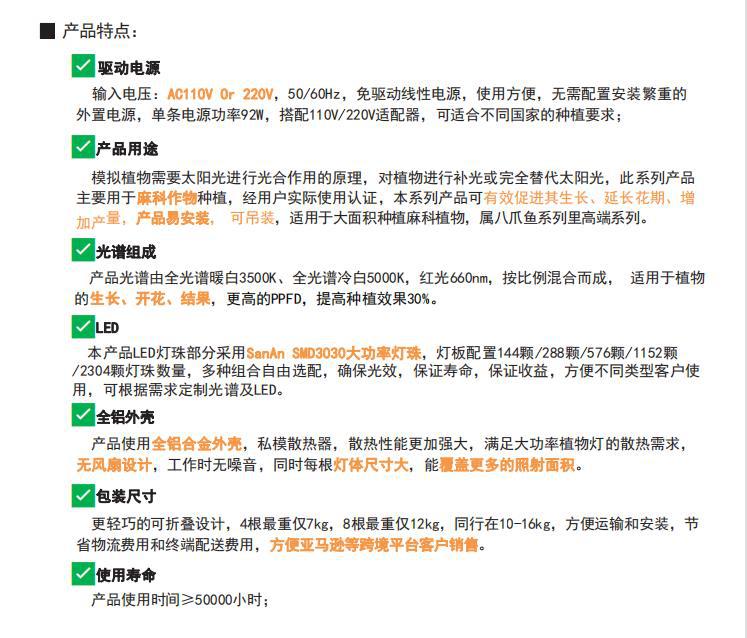 ■ 产品特点：

☑ 驱动电源

输入电压：AC110V Or 220V，50/60Hz，免驱动线性电源，使用方便，无需配置安装繁重的外置电源，单条电源功率92W，搭配110V/220V适配器，可适合不同国家的种植要求；

☑ 产品用途

模拟植物需要太阳光进行光合作用的原理，对植物进行补光或完全替代太阳光，此系列产品主要用于麻科作物种植，经用户实际使用认证，本系列产品可有效促进其生长、延长花期、增加产量，产品易安装，可吊装，适用于大面积种植麻科植物，属八爪鱼系列里高端系列。

☑ 光谱组成

产品光谱由全光谱暖白3500K、全光谱冷白5000K，红光660nm，按比例混合而成，适用于植物的生长、开花、结果，更高的PPFD，提高种植效果30%。

☑ LED

本产品LED灯珠部分采用SanAn SMD3030大功率灯珠，灯板配置144颗/288颗/576颗/1152颗/2304颗灯珠数量，多种组合自由选配，确保光效，保证寿命，保证收益，方便不同类型客户使用，可根据需求定制光谱及LED。

☑ 全铝外壳

产品使用全铝合金外壳，私模散热器，散热性能更加强大，满足大功率植物灯的散热需求，无风扇设计，工作时无噪音，同时每根灯体尺寸大，能覆盖更多的照射面积。

☑ 包装尺寸

更轻巧的可折叠设计，4根最重仅7kg，8根最重仅12kg，同行在10-16kg，方便运输和安装，节省物流费用和终端配送费用，方便亚马逊等跨境平台客户销售。

☑ 使用寿命

产品使用时间≥50000小时；